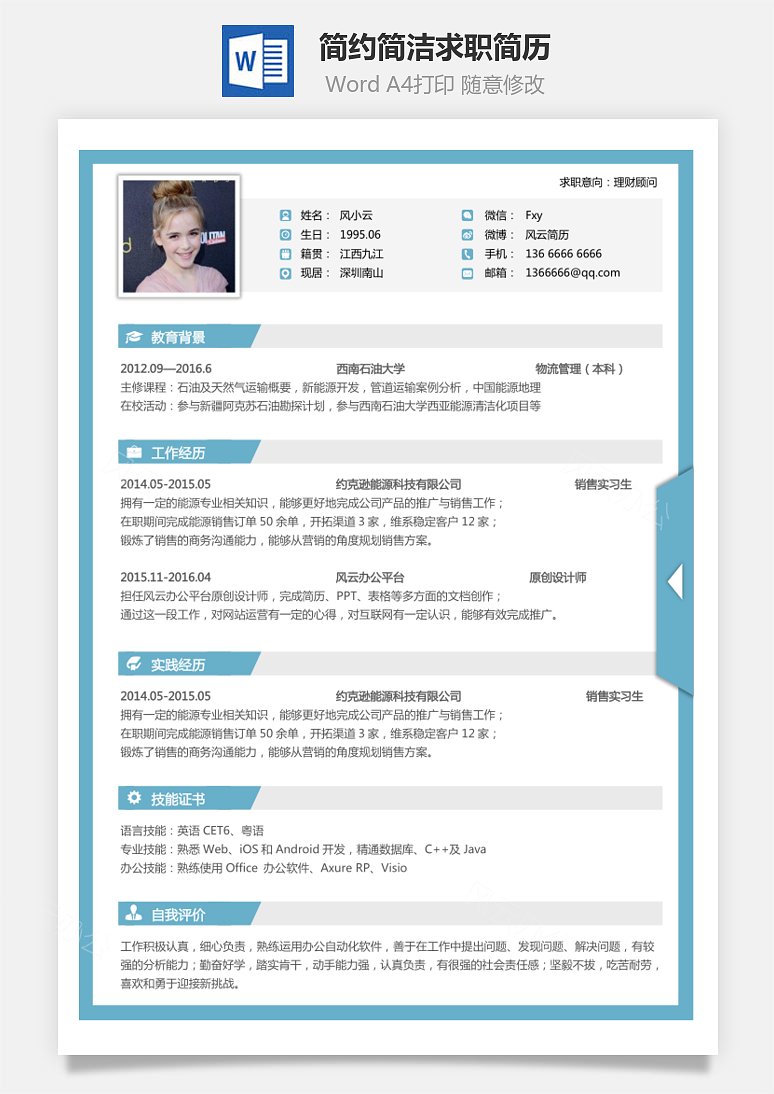 W

简约简洁求职简历

Word A4打印 随意修改

求职意向：理财顾问

姓名： 风小云
生日： 1995.06
籍贯： 江西九江
现居： 深圳南山

微信： Fxy
微博： 风云简历
手机： 136 6666 6666
邮箱： 1366666@qq.com

教育背景

2012.09—2016.6 西南石油大学 物流管理（本科）
主修课程：石油及天然气运输概要，新能源开发，管道运输案例分析，中国能源地理
在校活动：参与新疆阿克苏石油勘探计划，参与西南石油大学西亚能源清洁化项目等

工作经历

2014.05-2015.05 约克逊能源科技有限公司 销售实习生
拥有一定的能源专业相关知识，能够更好地完成公司产品的推广与销售工作；
在职期间完成能源销售订单 50 余单，开拓渠道 3 家，维系稳定客户 12 家；
锻炼了销售的商务沟通能力，能够从营销的角度规划销售方案。

2015.11-2016.04 风云办公平台 原创设计师
担任风云办公平台原创设计师，完成简历、PPT、表格等多方面的文档创作；
通过这一段工作，对网站运营有一定的心得，对互联网有一定认识，能够有效完成推广。

实践经历

2014.05-2015.05 约克逊能源科技有限公司 销售实习生
拥有一定的能源专业相关知识，能够更好地完成公司产品的推广与销售工作；
在职期间完成能源销售订单 50 余单，开拓渠道 3 家，维系稳定客户 12 家；
锻炼了销售的商务沟通能力，能够从营销的角度规划销售方案。

技能证书

语言技能：英语 CET6、粤语
专业技能：熟悉 Web、iOS 和 Android 开发，精通数据库、C++及 Java
办公技能：熟练使用 Office 办公软件、Axure RP、Visio

自我评价

工作积极认真，细心负责，熟练运用办公自动化软件，善于在工作中提出问题、发现问题、解决问题，有较强的分析能力；勤奋好学，踏实肯干，动手能力强，认真负责，有很强的社会责任感；坚毅不拔，吃苦耐劳，喜欢和勇于迎接新挑战。